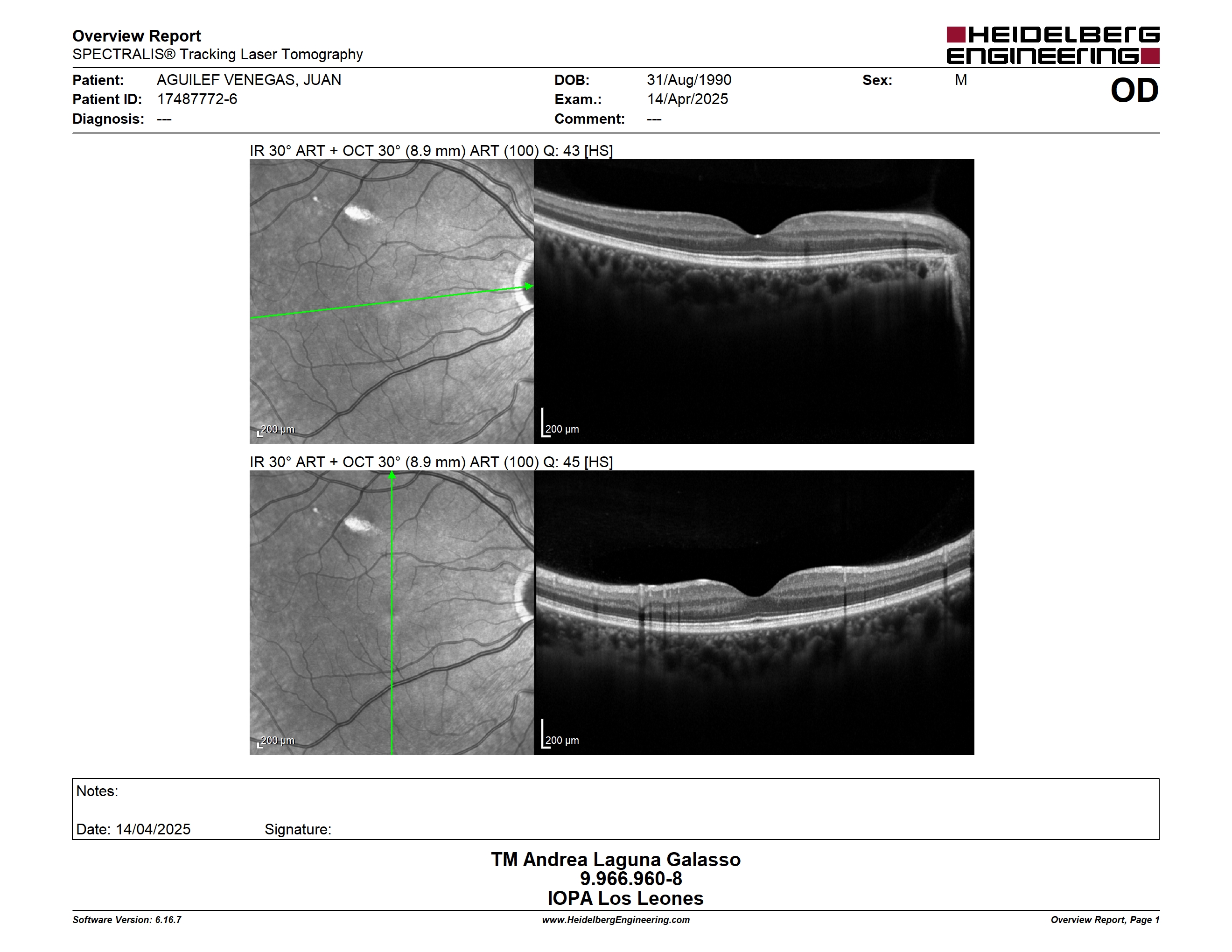 Overview Report
SPECTRALIS® Tracking Laser Tomography

HEIDELBERG ENGINEERING

Patient: AGUILEF VENEGAS, JUAN
Patient ID: 17487772-6
Diagnosis: ---

DOB: 31/Aug/1990
Exam.: 14/Apr/2025
Comment: ---

Sex: M

OD

IR 30° ART + OCT 30° (8.9 mm) ART (100) Q: 43 [HS]

200 µm

200 µm

IR 30° ART + OCT 30° (8.9 mm) ART (100) Q: 45 [HS]

200 µm

200 µm

Notes:

Date: 14/04/2025 Signature:

TM Andrea Laguna Galasso
9.966.960-8
IOPA Los Leones

Software Version: 6.16.7
www.HeidelbergEngineering.com
Overview Report, Page 1